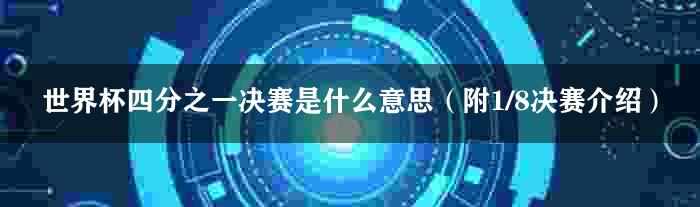 世界杯四分之一决赛是什么意思（附1/8决赛介绍）